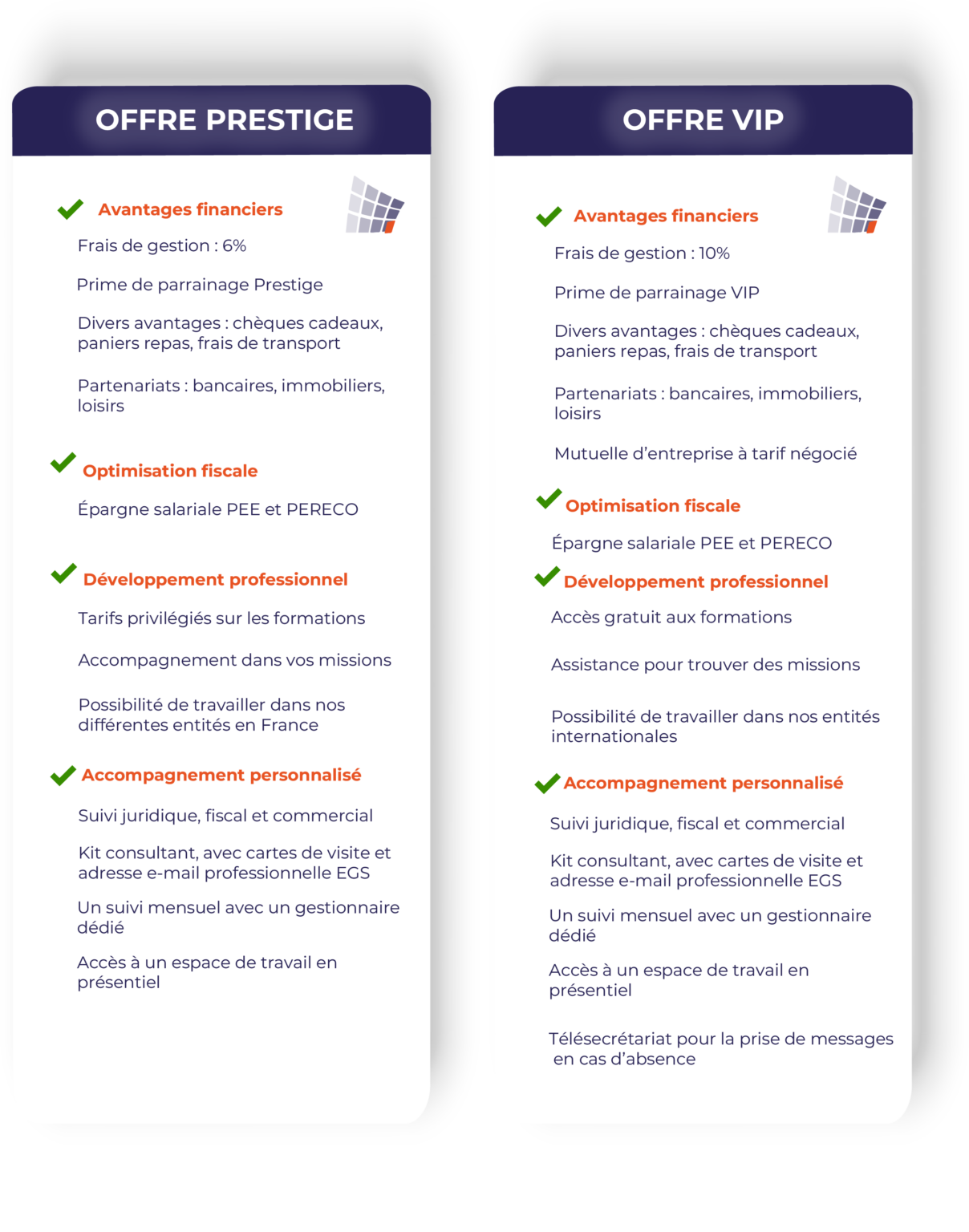 OFFRE PRESTIGE

Avantages financiers

Frais de gestion : 6%

Prime de parrainage Prestige

Divers avantages : chèques cadeaux, paniers repas, frais de transport

Partenariats : bancaires, immobiliers, loisirs

Optimisation fiscale

Épargne salariale PEE et PERECO

Développement professionnel

Tarifs privilégiés sur les formations

Accompagnement dans vos missions

Possibilité de travailler dans nos différentes entités en France

Accompagnement personnalisé

Suivi juridique, fiscal et commercial

Kit consultant, avec cartes de visite et adresse e-mail professionnelle EGS

Un suivi mensuel avec un gestionnaire dédié

Accès à un espace de travail en présentiel

OFFRE VIP

Avantages financiers

Frais de gestion : 10%

Prime de parrainage VIP

Divers avantages : chèques cadeaux, paniers repas, frais de transport

Partenariats : bancaires, immobiliers, loisirs

Mutuelle d'entreprise à tarif négocié

Optimisation fiscale

Épargne salariale PEE et PERECO

Développement professionnel

Accès gratuit aux formations

Assistance pour trouver des missions

Possibilité de travailler dans nos entités internationales

Accompagnement personnalisé

Suivi juridique, fiscal et commercial

Kit consultant, avec cartes de visite et adresse e-mail professionnelle EGS

Un suivi mensuel avec un gestionnaire dédié

Accès à un espace de travail en présentiel

Télésecrétariat pour la prise de messages en cas d'absence